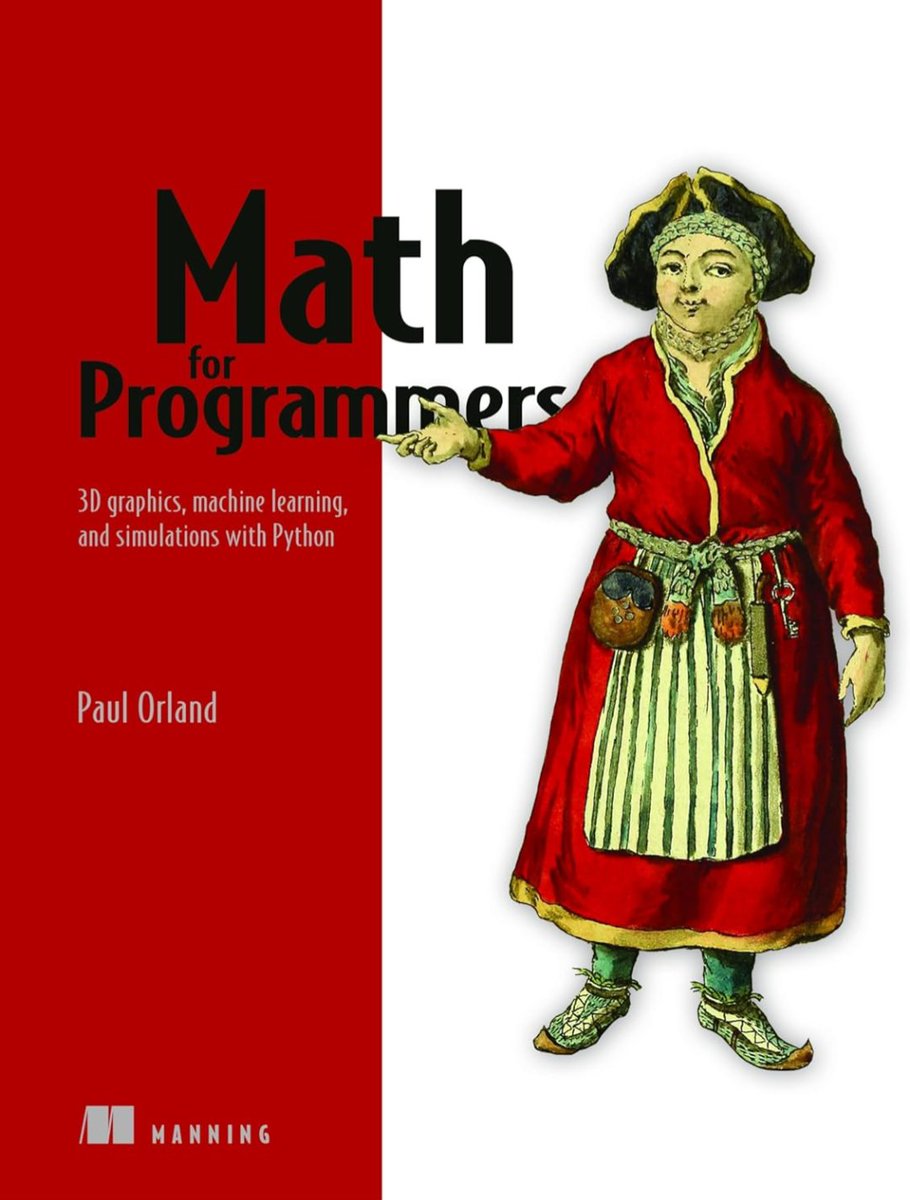 Math
for
Programmers

3D graphics, machine learning, and simulations with Python

Paul Orland

MANNING